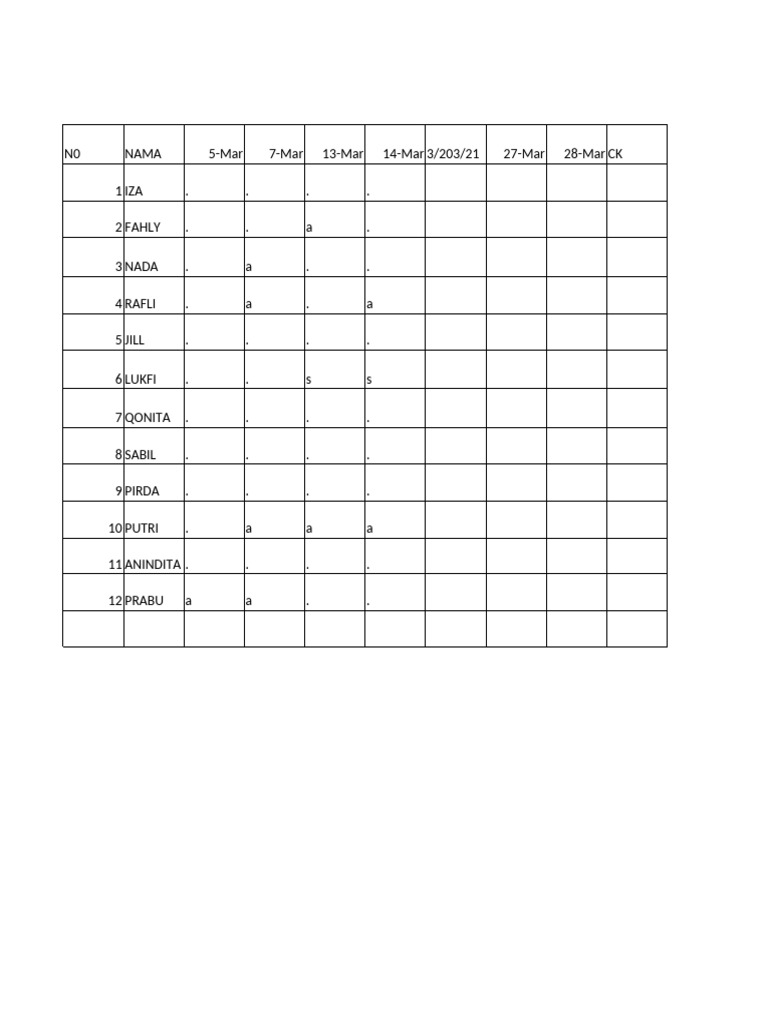 | N0 | NAMA | 5-Mar | 7-Mar | 13-Mar | 14-Mar | 3/203/21 | 27-Mar | 28-Mar | CK |
|---|---|---|---|---|---|---|---|---|---|
| 1 | IZA | . | . | . | . | | | | |
| 2 | FAHLY | . | . | a | . | | | | |
| 3 | NADA | . | a | . | . | | | | |
| 4 | RAFLI | . | a | . | a | | | | |
| 5 | JILL | . | . | . | . | | | | |
| 6 | LUKFI | . | . | s | s | | | | |
| 7 | QONITA | . | . | . | . | | | | |
| 8 | SABIL | . | . | . | . | | | | |
| 9 | PIRDA | . | . | . | . | | | | |
| 10 | PUTRI | . | a | a | a | | | | |
| 11 | ANINDITA | . | . | . | . | | | | |
| 12 | PRABU | a | a | . | . | | | | |
| | | | | | | | | | |